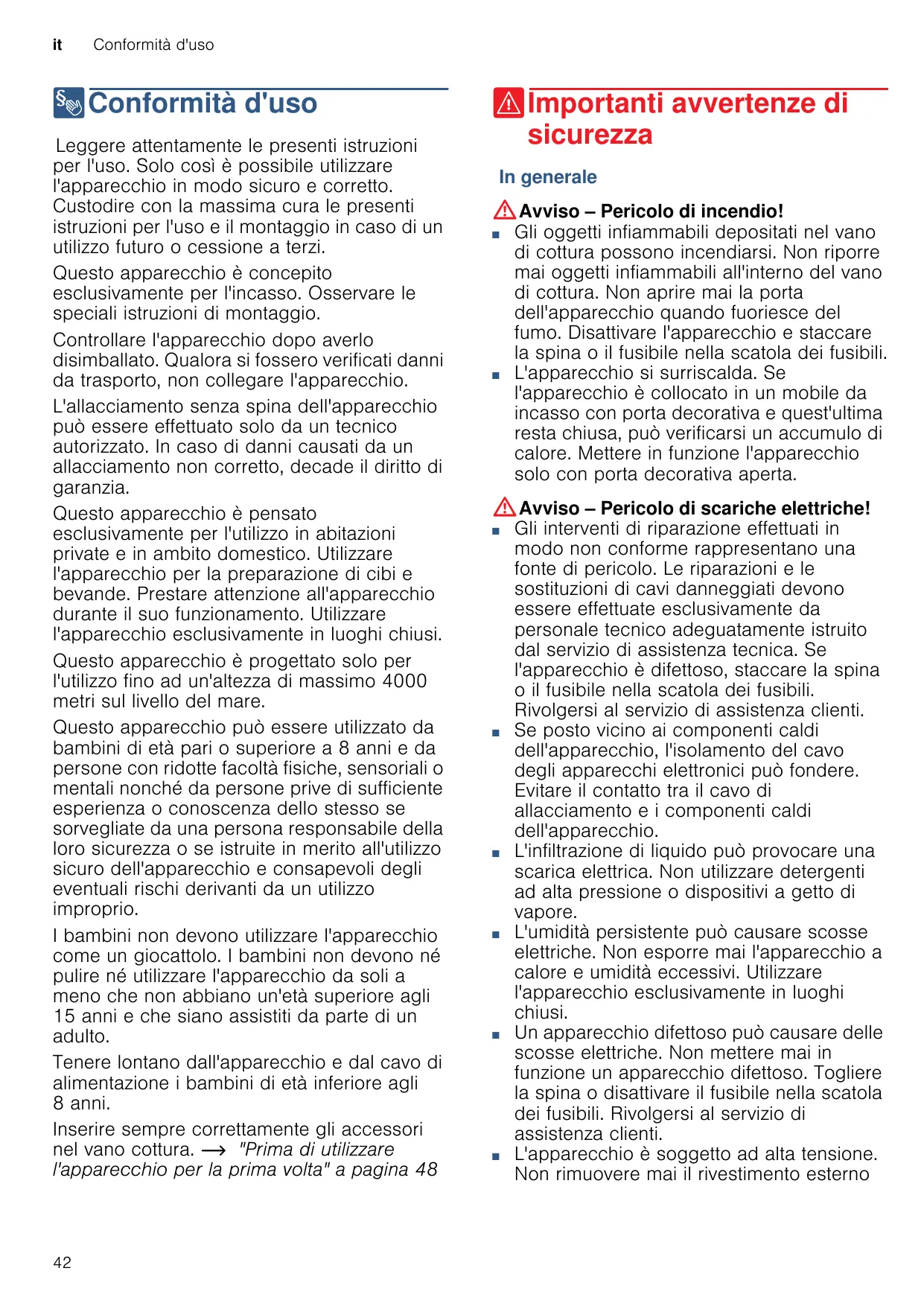 it Conformità d'uso

Conformità d'uso

Leggere attentamente le presenti istruzioni per l'uso. Solo così è possibile utilizzare l'apparecchio in modo sicuro e corretto. Custodire con la massima cura le presenti istruzioni per l'uso e il montaggio in caso di un utilizzo futuro o cessione a terzi.

Questo apparecchio è concepito esclusivamente per l'incasso. Osservare le speciali istruzioni di montaggio.

Controllare l'apparecchio dopo averlo disimballato. Qualora si fossero verificati danni da trasporto, non collegare l'apparecchio.

L'allacciamento senza spina dell'apparecchio può essere effettuato solo da un tecnico autorizzato. In caso di danni causati da un allacciamento non corretto, decade il diritto di garanzia.

Questo apparecchio è pensato esclusivamente per l'utilizzo in abitazioni private e in ambito domestico. Utilizzare l'apparecchio per la preparazione di cibi e bevande. Prestare attenzione all'apparecchio durante il suo funzionamento. Utilizzare l'apparecchio esclusivamente in luoghi chiusi.

Questo apparecchio è progettato solo per l'utilizzo fino ad un'altezza di massimo 4000 metri sul livello del mare.

Questo apparecchio può essere utilizzato da bambini di età pari o superiore a 8 anni e da persone con ridotte facoltà fisiche, sensoriali o mentali nonché da persone prive di sufficiente esperienza o conoscenza dello stesso se sorvegliate da una persona responsabile della loro sicurezza o se istruite in merito all'utilizzo sicuro dell'apparecchio e consapevoli degli eventuali rischi derivanti da un utilizzo improprio.

I bambini non devono utilizzare l'apparecchio come un giocattolo. I bambini non devono né pulire né utilizzare l'apparecchio da soli a meno che non abbiano un'età superiore agli 15 anni e che siano assistiti da parte di un adulto.

Tenere lontano dall'apparecchio e dal cavo di alimentazione i bambini di età inferiore agli 8 anni.

Inserire sempre correttamente gli accessori nel vano cottura. → "Prima di utilizzare l'apparecchio per la prima volta" a pagina 48

Importanti avvertenze di sicurezza

In generale

Avviso – Pericolo di incendio!
■ Gli oggetti infiammabili depositati nel vano di cottura possono incendiarsi. Non riporre mai oggetti infiammabili all'interno del vano di cottura. Non aprire mai la porta dell'apparecchio quando fuoriesce del fumo. Disattivare l'apparecchio e staccare la spina o il fusibile nella scatola dei fusibili.
■ L'apparecchio si surriscalda. Se l'apparecchio è collocato in un mobile da incasso con porta decorativa e quest'ultima resta chiusa, può verificarsi un accumulo di calore. Mettere in funzione l'apparecchio solo con porta decorativa aperta.

Avviso – Pericolo di scariche elettriche!
■ Gli interventi di riparazione effettuati in modo non conforme rappresentano una fonte di pericolo. Le riparazioni e le sostituzioni di cavi danneggiati devono essere effettuate esclusivamente da personale tecnico adeguatamente istruito dal servizio di assistenza tecnica. Se l'apparecchio è difettoso, staccare la spina o il fusibile nella scatola dei fusibili. Rivolgersi al servizio di assistenza clienti.
■ Se posto vicino ai componenti caldi dell'apparecchio, l'isolamento del cavo degli apparecchi elettronici può fondere. Evitare il contatto tra il cavo di allacciamento e i componenti caldi dell'apparecchio.
■ L'infiltrazione di liquido può provocare una scarica elettrica. Non utilizzare detergenti ad alta pressione o dispositivi a getto di vapore.
■ L'umidità persistente può causare scosse elettriche. Non esporre mai l'apparecchio a calore e umidità eccessivi. Utilizzare l'apparecchio esclusivamente in luoghi chiusi.
■ Un apparecchio difettoso può causare delle scosse elettriche. Non mettere mai in funzione un apparecchio difettoso. Togliere la spina o disattivare il fusibile nella scatola dei fusibili. Rivolgersi al servizio di assistenza clienti.
■ L'apparecchio è soggetto ad alta tensione. Non rimuovere mai il rivestimento esterno

42